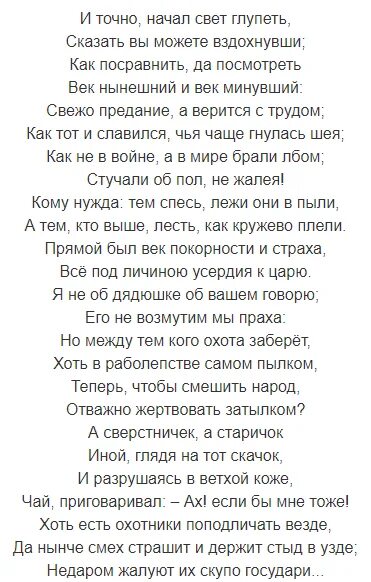 И точно, начал свет глупеть,
Сказать вы можете вздохнувши;
Как посравнить, да посмотреть
Век нынешний и век минувший:
Свежо предание, а верится с трудом;
Как тот и славился, чья чаще гнулась шея;
Как не в войне, а в мире брали лбом;
Стучали об пол, не жалея!
Кому нужда: тем спесь, лежи они в пыли,
А тем, кто выше, лесть, как кружево плели.
Прямой был век покорности и страха,
Всё под личиною усердия к царю.
Я не об дядюшке об вашем говорю;
Его не возмутим мы праха:
Но между тем кого охота заберёт,
Хоть в раболепстве самом пылком,
Теперь, чтобы смешить народ,
Отважно жертвовать затылком?
А сверстничек, а старичок
Иной, глядя на тот скачок,
И разрушаясь в ветхой коже,
Чай, приговаривал: – Ах! если бы мне тоже!
Хоть есть охотники поподличать везде,
Да нынче смех страшит и держит стыд в узде;
Недаром жалуют их скупо государи...